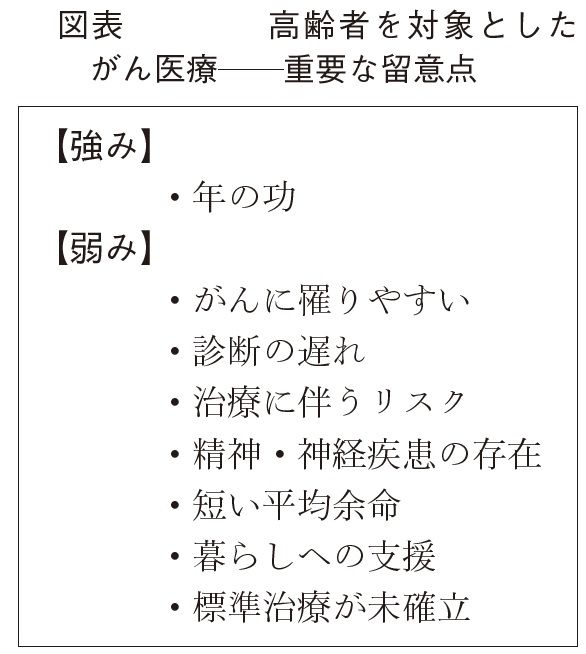 図表　高齢者を対象としたがん医療――重要な留意点

【強み】

・年の功

【弱み】

・がんに罹りやすい
・診断の遅れ
・治療に伴うリスク
・精神・神経疾患の存在
・短い平均余命
・暮らしへの支援
・標準治療が未確立